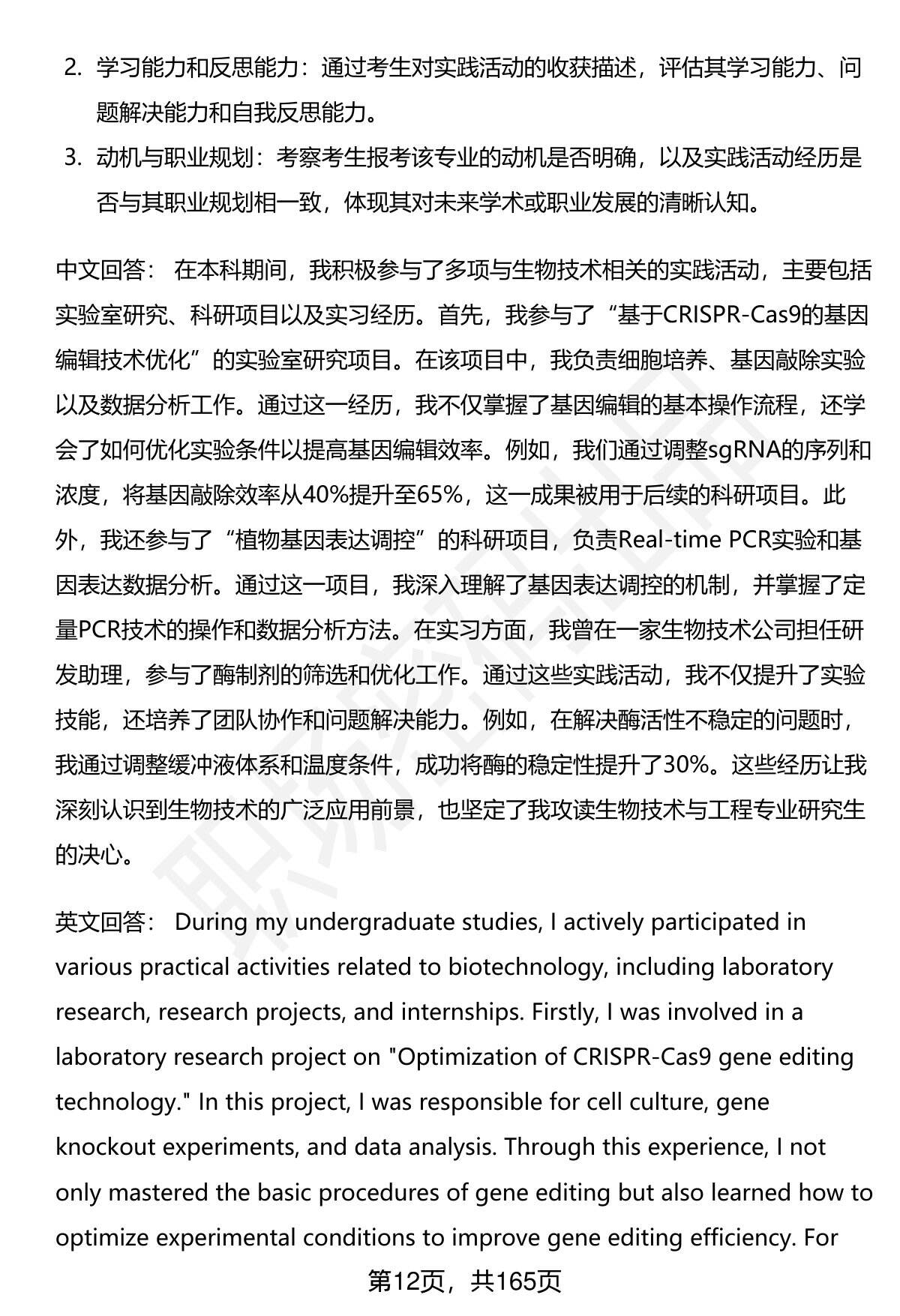 2. 学习能力和反思能力：通过考生对实践活动的收获描述，评估其学习能力、问题解决能力和自我反思能力。

3. 动机与职业规划：考察考生报考该专业的动机是否明确，以及实践活动经历是否与其职业规划相一致，体现其对未来学术或职业发展的清晰认知。

中文回答： 在本科期间，我积极参与了多项与生物技术相关的实践活动，主要包括实验室研究、科研项目以及实习经历。首先，我参与了“基于CRISPR-Cas9的基因编辑技术优化”的实验室研究项目。在该项目中，我负责细胞培养、基因敲除实验以及数据分析工作。通过这一经历，我不仅掌握了基因编辑的基本操作流程，还学会了如何优化实验条件以提高基因编辑效率。例如，我们通过调整sgRNA的序列和浓度，将基因敲除效率从40%提升至65%，这一成果被用于后续的科研项目。此外，我还参与了“植物基因表达调控”的科研项目，负责Real-time PCR实验和基因表达数据分析。通过这一项目，我深入理解了基因表达调控的机制，并掌握了定量PCR技术的操作和数据分析方法。在实习方面，我曾在一家生物技术公司担任研发助理，参与了酶制剂的筛选和优化工作。通过这些实践活动，我不仅提升了实验技能，还培养了团队协作和问题解决能力。例如，在解决酶活性不稳定的问题时，我通过调整缓冲液体系和温度条件，成功将酶的稳定性提升了30%。这些经历让我深刻认识到生物技术的广泛应用前景，也坚定了我攻读生物技术与工程专业研究生的决心。

英文回答： During my undergraduate studies, I actively participated in various practical activities related to biotechnology, including laboratory research, research projects, and internships. Firstly, I was involved in a laboratory research project on "Optimization of CRISPR-Cas9 gene editing technology." In this project, I was responsible for cell culture, gene knockout experiments, and data analysis. Through this experience, I not only mastered the basic procedures of gene editing but also learned how to optimize experimental conditions to improve gene editing efficiency. For

第12页，共165页